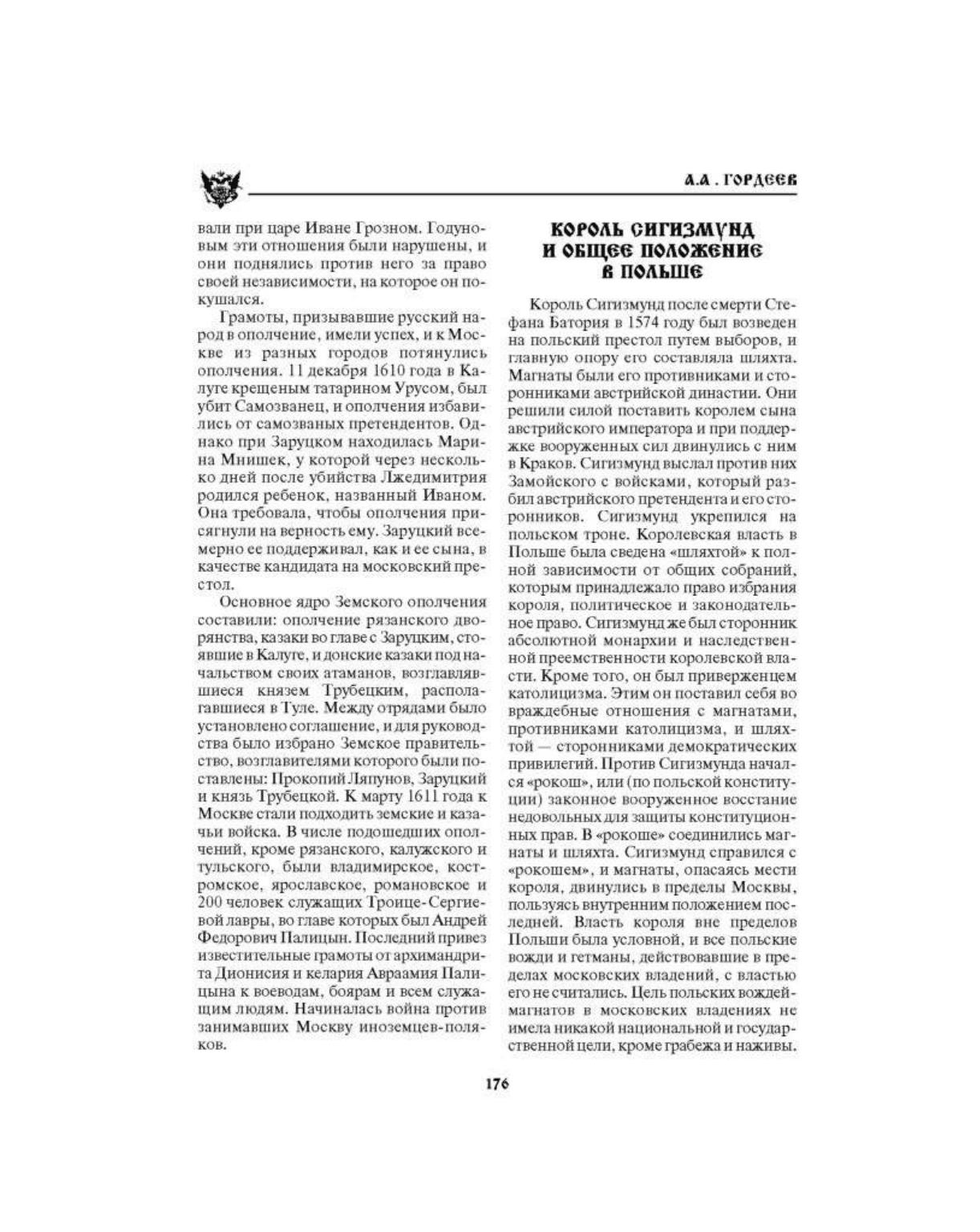 А.А. ГОРДЕЕВ

вали при царе Иване Грозном. Годуновым эти отношения были нарушены, и они поднялись против него за право своей независимости, на которое он покушался.

Грамоты, призывавшие русский народ в ополчение, имели успех, и к Москве из разных городов потянулись ополчения. 11 декабря 1610 года в Калуге крещеным татарином Урусом, был убит Самозванец, и ополчения избавились от самозваных претендентов. Однако при Заруцком находилась Марина Мнишек, у которой через несколько дней после убийства Лжедимитрия родился ребенок, названный Иваном. Она требовала, чтобы ополчения присягнули на верность ему. Заруцкий всемерно ее поддерживал, как и ее сына, в качестве кандидата на московский престол.

Основное ядро Земского ополчения составили: ополчение рязанского дворянства, казаки во главе с Заруцким, стоявшие в Калуге, и донские казаки под начальством своих атаманов, возглавлявшиеся князем Трубецким, располагавшиеся в Туле. Между отрядами было установлено соглашение, и для руководства было избрано Земское правительство, возглавителями которого были поставлены: Прокопий Ляпунов, Заруцкий и князь Трубецкой. К марту 1611 года к Москве стали подходить земские и казачьи войска. В числе подошедших ополчений, кроме рязанского, калужского и тульского, были владимирское, костромское, ярославское, романовское и 200 человек служащих Троице-Сергиевой лавры, во главе которых был Андрей Федорович Палицын. Последний привез известительные грамоты от архимандрита Дионисия и келария Авраамия Палицына к воеводам, боярам и всем служащим людям. Начиналась война против занимавших Москву иноземцев-поляков.

КОРОЛЬ СИГИЗМУНД И ОБЩЕЕ ПОЛОЖЕНИЕ В ПОЛЬШЕ

Король Сигизмунд после смерти Стефана Батория в 1574 году был возведен на польский престол путем выборов, и главную опору его составляла шляхта. Магнаты были его противниками и сторонниками австрийской династии. Они решили силой поставить королем сына австрийского императора и при поддержке вооруженных сил двинулись с ним в Краков. Сигизмунд выслал против них Замойского с войсками, который разбил австрийского претендента и его сторонников. Сигизмунд укрепился на польском троне. Королевская власть в Польше была сведена «шляхтой» к полной зависимости от общих собраний, которым принадлежало право избрания короля, политическое и законодательное право. Сигизмунд же был сторонник абсолютной монархии и наследственной преемственности королевской власти. Кроме того, он был приверженцем католицизма. Этим он поставил себя во враждебные отношения с магнатами, противниками католицизма, и шляхтой — сторонниками демократических привилегий. Против Сигизмунда начался «рокош», или (по польской конституции) законное вооруженное восстание недовольных для защиты конституционных прав. В «рокоше» соединились магнаты и шляхта. Сигизмунд справился с «рокошем», и магнаты, опасаясь мести короля, двинулись в пределы Москвы, пользуясь внутренним положением последней. Власть короля вне пределов Польши была условной, и все польские вожди и гетманы, действовавшие в пределах московских владений, с властью его не считались. Цель польских вождей-магнатов в московских владениях не имела никакой национальной и государственной цели, кроме грабежа и наживы.

176